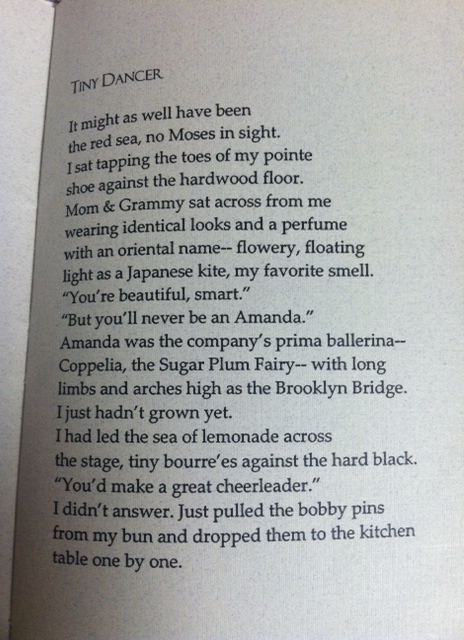 TINY DANCER

It might as well have been
the red sea, no Moses in sight.
I sat tapping the toes of my pointe
shoe against the hardwood floor.
Mom & Grammy sat across from me
wearing identical looks and a perfume
with an oriental name-- flowery, floating
light as a Japanese kite, my favorite smell.
"You're beautiful, smart."
"But you'll never be an Amanda."
Amanda was the company's prima ballerina--
Coppelia, the Sugar Plum Fairy-- with long
limbs and arches high as the Brooklyn Bridge.
I just hadn't grown yet.
I had led the sea of lemonade across
the stage, tiny bourre'es against the hard black.
"You'd make a great cheerleader."
I didn't answer. Just pulled the bobby pins
from my bun and dropped them to the kitchen
table one by one.